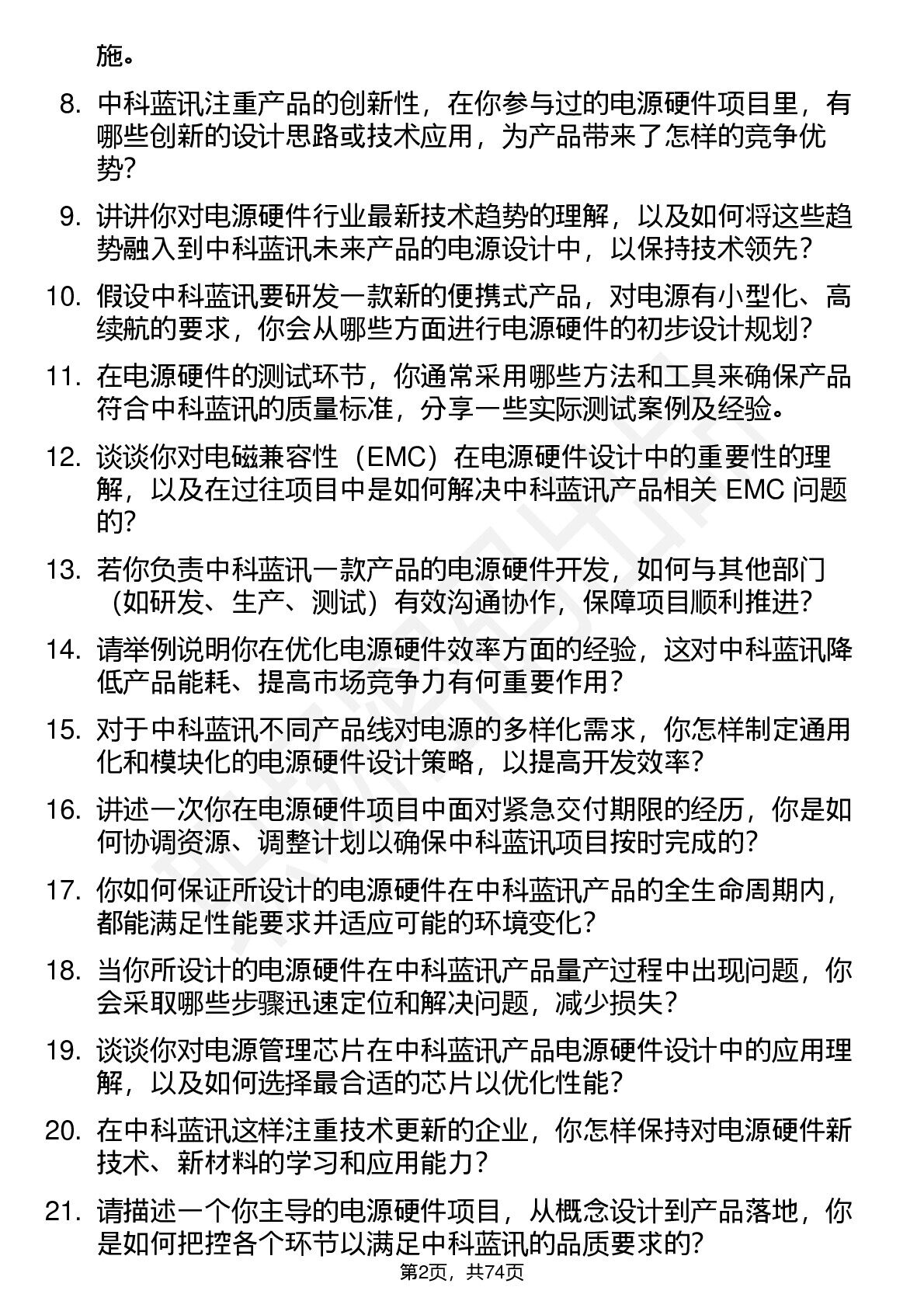 施。

8. 中科蓝讯注重产品的创新性，在你参与过的电源硬件项目里，有哪些创新的设计思路或技术应用，为产品带来了怎样的竞争优势？

9. 讲讲你对电源硬件行业最新技术趋势的理解，以及如何将这些趋势融入到中科蓝讯未来产品的电源设计中，以保持技术领先？

10. 假设中科蓝讯要研发一款新的便携式产品，对电源有小型化、高续航的要求，你会从哪些方面进行电源硬件的初步设计规划？

11. 在电源硬件的测试环节，你通常采用哪些方法和工具来确保产品符合中科蓝讯的质量标准，分享一些实际测试案例及经验。

12. 谈谈你对电磁兼容性（EMC）在电源硬件设计中的重要性的理解，以及在过往项目中是如何解决中科蓝讯产品相关 EMC 问题的？

13. 若你负责中科蓝讯一款产品的电源硬件开发，如何与其他部门（如研发、生产、测试）有效沟通协作，保障项目顺利推进？

14. 请举例说明你在优化电源硬件效率方面的经验，这对中科蓝讯降低产品能耗、提高市场竞争力有何重要作用？

15. 对于中科蓝讯不同产品线对电源的多样化需求，你怎样制定通用化和模块化的电源硬件设计策略，以提高开发效率？

16. 讲述一次你在电源硬件项目中面对紧急交付期限的经历，你是如何协调资源、调整计划以确保中科蓝讯项目按时完成的？

17. 你如何保证所设计的电源硬件在中科蓝讯产品的全生命周期内，都能满足性能要求并适应可能的环境变化？

18. 当你所设计的电源硬件在中科蓝讯产品量产过程中出现问题，你会采取哪些步骤迅速定位和解决问题，减少损失？

19. 谈谈你对电源管理芯片在中科蓝讯产品电源硬件设计中的应用理解，以及如何选择最合适的芯片以优化性能？

20. 在中科蓝讯这样注重技术更新的企业，你怎样保持对电源硬件新技术、新材料的学习和应用能力？

21. 请描述一个你主导的电源硬件项目，从概念设计到产品落地，你是如何把控各个环节以满足中科蓝讯的品质要求的？

第2页，共74页